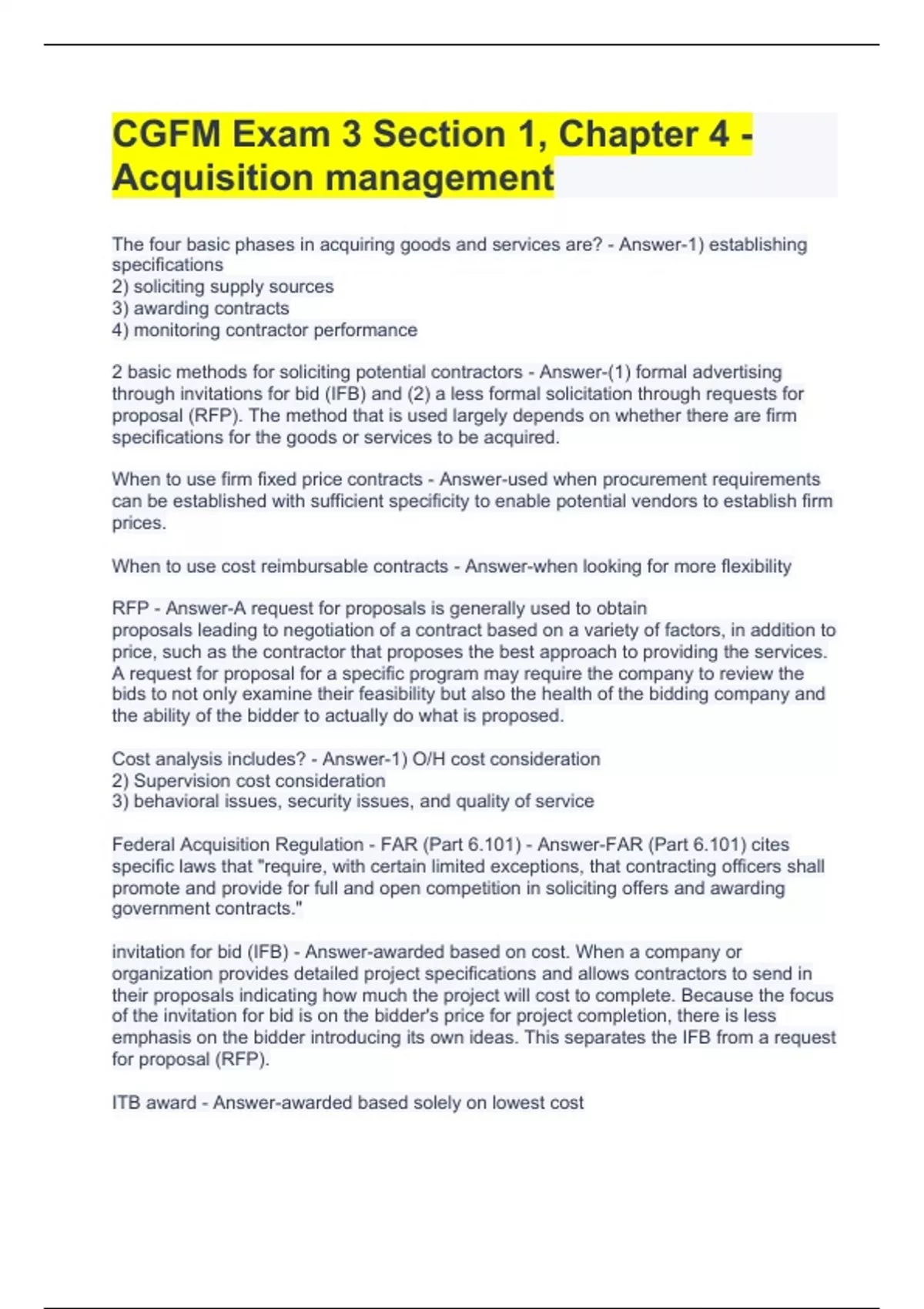 CGFM Exam 3 Section 1, Chapter 4 - Acquisition management

The four basic phases in acquiring goods and services are? - Answer-1) establishing specifications
2) soliciting supply sources
3) awarding contracts
4) monitoring contractor performance

2 basic methods for soliciting potential contractors - Answer-(1) formal advertising through invitations for bid (IFB) and (2) a less formal solicitation through requests for proposal (RFP). The method that is used largely depends on whether there are firm specifications for the goods or services to be acquired.

When to use firm fixed price contracts - Answer-used when procurement requirements can be established with sufficient specificity to enable potential vendors to establish firm prices.

When to use cost reimbursable contracts - Answer-when looking for more flexibility

RFP - Answer-A request for proposals is generally used to obtain proposals leading to negotiation of a contract based on a variety of factors, in addition to price, such as the contractor that proposes the best approach to providing the services. A request for proposal for a specific program may require the company to review the bids to not only examine their feasibility but also the health of the bidding company and the ability of the bidder to actually do what is proposed.

Cost analysis includes? - Answer-1) O/H cost consideration
2) Supervision cost consideration
3) behavioral issues, security issues, and quality of service

Federal Acquisition Regulation - FAR (Part 6.101) - Answer-FAR (Part 6.101) cites specific laws that "require, with certain limited exceptions, that contracting officers shall promote and provide for full and open competition in soliciting offers and awarding government contracts."

invitation for bid (IFB) - Answer-awarded based on cost. When a company or organization provides detailed project specifications and allows contractors to send in their proposals indicating how much the project will cost to complete. Because the focus of the invitation for bid is on the bidder's price for project completion, there is less emphasis on the bidder introducing its own ideas. This separates the IFB from a request for proposal (RFP).

ITB award - Answer-awarded based solely on lowest cost